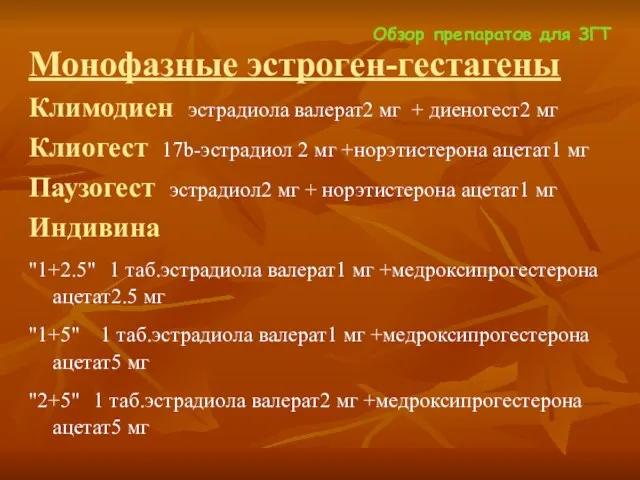 Обзор препаратов для ЗГТ

Монофазные эстроген-гестагены

Климодиен эстрадиола валерат2 мг + диеногест2 мг

Клиогест 17b-эстрадиол 2 мг +норэтистерона ацетат1 мг

Паузогест эстрадиол2 мг + норэтистерона ацетат1 мг

Индивина

"1+2.5" 1 таб.эстрадиола валерат1 мг +медроксипрогестерона ацетат2.5 мг

"1+5" 1 таб.эстрадиола валерат1 мг +медроксипрогестерона ацетат5 мг

"2+5" 1 таб.эстрадиола валерат2 мг +медроксипрогестерона ацетат5 мг